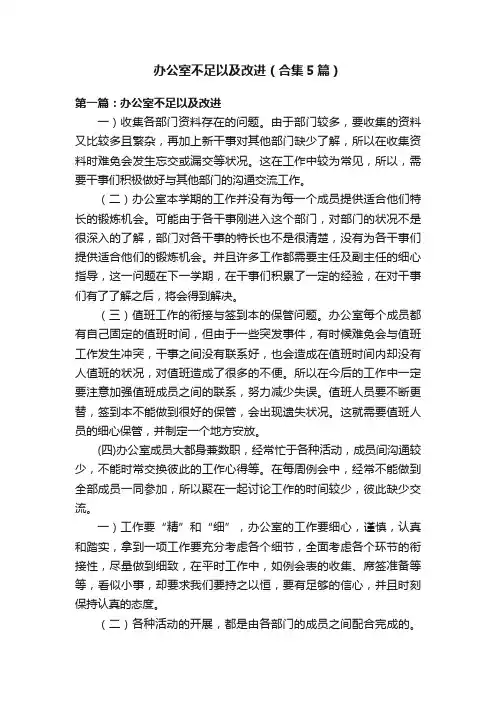 办公室不足以及改进（合集5篇）

第一篇：办公室不足以及改进

一）收集各部门资料存在的问题。由于部门较多，要收集的资料又比较多且繁杂，再加上新干事对其他部门缺少了解，所以在收集资料时难免会发生忘交或漏交等状况。这在工作中较为常见，所以，需要干事们积极做好与其他部门的沟通交流工作。

（二）办公室本学期的工作并没有为每一个成员提供适合他们特长的锻炼机会。可能由于各干事刚进入这个部门，对部门的状况不是很深入的了解，部门对各干事的特长也不是很清楚，没有为各干事们提供适合他们的锻炼机会。并且许多工作都需要主任及副主任的细心指导，这一问题在下一学期，在干事们积累了一定的经验，在对干事们有了了解之后，将会得到解决。

（三）值班工作的衔接与签到本的保管问题。办公室每个成员都有自己固定的值班时间，但由于一些突发事件，有时候难免会与值班工作发生冲突，干事之间没有联系好，也会造成在值班时间内却没有人值班的状况，对值班造成了很多的不便。所以在今后的工作中一定要注意加强值班成员之间的联系，努力减少失误。值班人员要不断更替，签到本不能做到很好的保管，会出现遗失状况。这就需要值班人员的细心保管，并制定一个地方安放。

(四)办公室成员大都身兼数职，经常忙于各种活动，成员间沟通较少，不能时常交换彼此的工作心得等。在每周例会中，经常不能做到全部成员一同参加，所以聚在一起讨论工作的时间较少，彼此缺少交流。

一）工作要“精”和“细”，办公室的工作要细心，谨慎，认真和踏实，拿到一项工作要充分考虑各个细节，全面考虑各个环节的衔接性，尽量做到细致，在平时工作中，如例会表的收集、席签准备等等，看似小事，却要求我们要持之以恒，要有足够的信心，并且时刻保持认真的态度。

（二）各种活动的开展，都是由各部门的成员之间配合完成的。